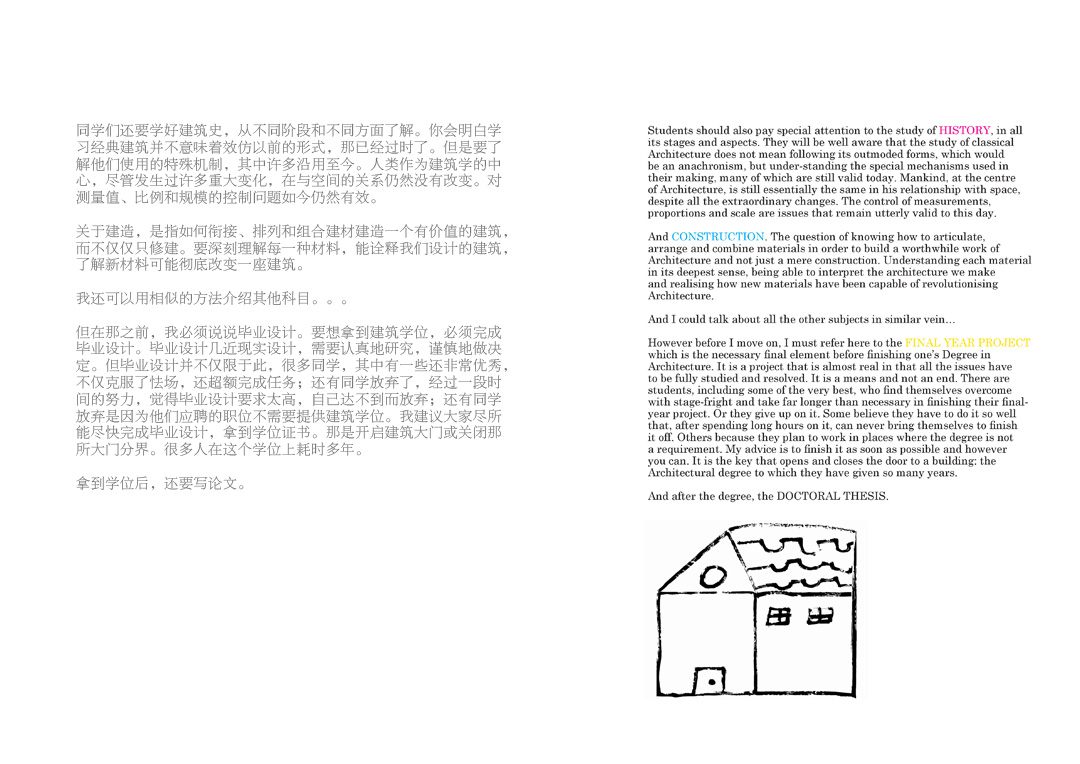 同学们还要学好建筑史，从不同阶段和不同方面了解。你会明白学习经典建筑并不意味着效仿以前的形式，那已经过时了。但是要了解他们使用的特殊机制，其中许多沿用至今。人类作为建筑学的中心，尽管发生过许多重大变化，在与空间的关系仍然没有改变。对测量值、比例和规模的控制问题如今仍然有效。

关于建造，是指如何衔接、排列和组合建材建造一个有价值的建筑，而不仅仅只修建。要深刻理解每一种材料，能诠释我们设计的建筑，了解新材料可能彻底改变一座建筑。

我还可以用相似的方法介绍其他科目。。。

但在那之前，我必须说说毕业设计。要想拿到建筑学位，必须完成毕业设计。毕业设计几近现实设计，需要认真地研究，谨慎地做决定。但毕业设计并不仅限于此，很多同学，其中有一些还非常优秀，不仅克服了怯场，还超额完成任务；还有同学放弃了，经过一段时间的努力，觉得毕业设计要求太高，自己达不到而放弃；还有同学放弃是因为他们应聘的职位不需要提供建筑学位。我建议大家尽所能尽快完成毕业设计，拿到学位证书。那是开启建筑大门或关闭那所大门分界。很多人在这个学位上耗时多年。

拿到学位后，还要写论文。

Students should also pay special attention to the study of HISTORY, in all its stages and aspects. They will be well aware that the study of classical Architecture does not mean following its outmoded forms, which would be an anachronism, but under-standing the special mechanisms used in their making, many of which are still valid today. Mankind, at the centre of Architecture, is still essentially the same in his relationship with space, despite all the extraordinary changes. The control of measurements, proportions and scale are issues that remain utterly valid to this day.

And CONSTRUCTION. The question of knowing how to articulate, arrange and combine materials in order to build a worthwhile work of Architecture and not just a mere construction. Understanding each material in its deepest sense, being able to interpret the architecture we make and realising how new materials have been capable of revolutionising Architecture.

And I could talk about all the other subjects in similar vein...

However before I move on, I must refer here to the FINAL YEAR PROJECT which is the necessary final element before finishing one's Degree in Architecture. It is a project that is almost real in that all the issues have to be fully studied and resolved. It is a means and not an end. There are students, including some of the very best, who find themselves overcome with stage-fright and take far longer than necessary in finishing their final-year project. Or they give up on it. Some believe they have to do it so well that, after spending long hours on it, can never bring themselves to finish it off. Others because they plan to work in places where the degree is not a requirement. My advice is to finish it as soon as possible and however you can. It is the key that opens and closes the door to a building: the Architectural degree to which they have given so many years.

And after the degree, the DOCTORAL THESIS.